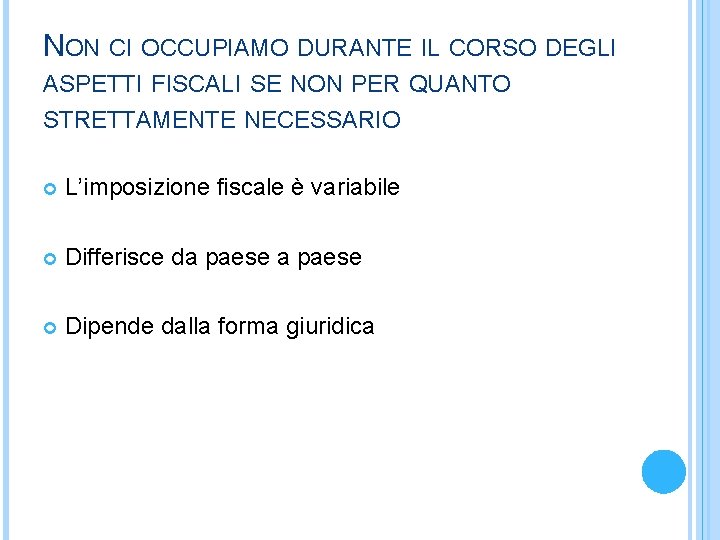 NON CI OCCUPIAMO DURANTE IL CORSO DEGLI ASPETTI FISCALI SE NON PER QUANTO STRETTAMENTE NECESSARIO

• L'imposizione fiscale è variabile

• Differisce da paese a paese

• Dipende dalla forma giuridica